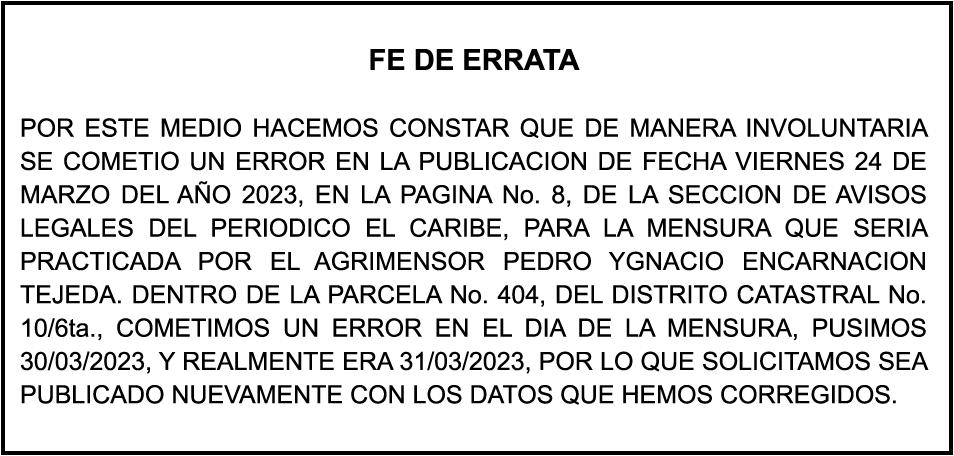 FE DE ERRATA

POR ESTE MEDIO HACEMOS CONSTAR QUE DE MANERA INVOLUNTARIA SE COMETIO UN ERROR EN LA PUBLICACION DE FECHA VIERNES 24 DE MARZO DEL AÑO 2023, EN LA PAGINA No. 8, DE LA SECCION DE AVISOS LEGALES DEL PERIODICO EL CARIBE, PARA LA MENSURA QUE SERIA PRACTICADA POR EL AGRIMENSOR PEDRO YGNACIO ENCARNACION TEJEDA. DENTRO DE LA PARCELA No. 404, DEL DISTRITO CATASTRAL No. 10/6ta., COMETIMOS UN ERROR EN EL DIA DE LA MENSURA, PUSIMOS 30/03/2023, Y REALMENTE ERA 31/03/2023, POR LO QUE SOLICITAMOS SEA PUBLICADO NUEVAMENTE CON LOS DATOS QUE HEMOS CORREGIDOS.